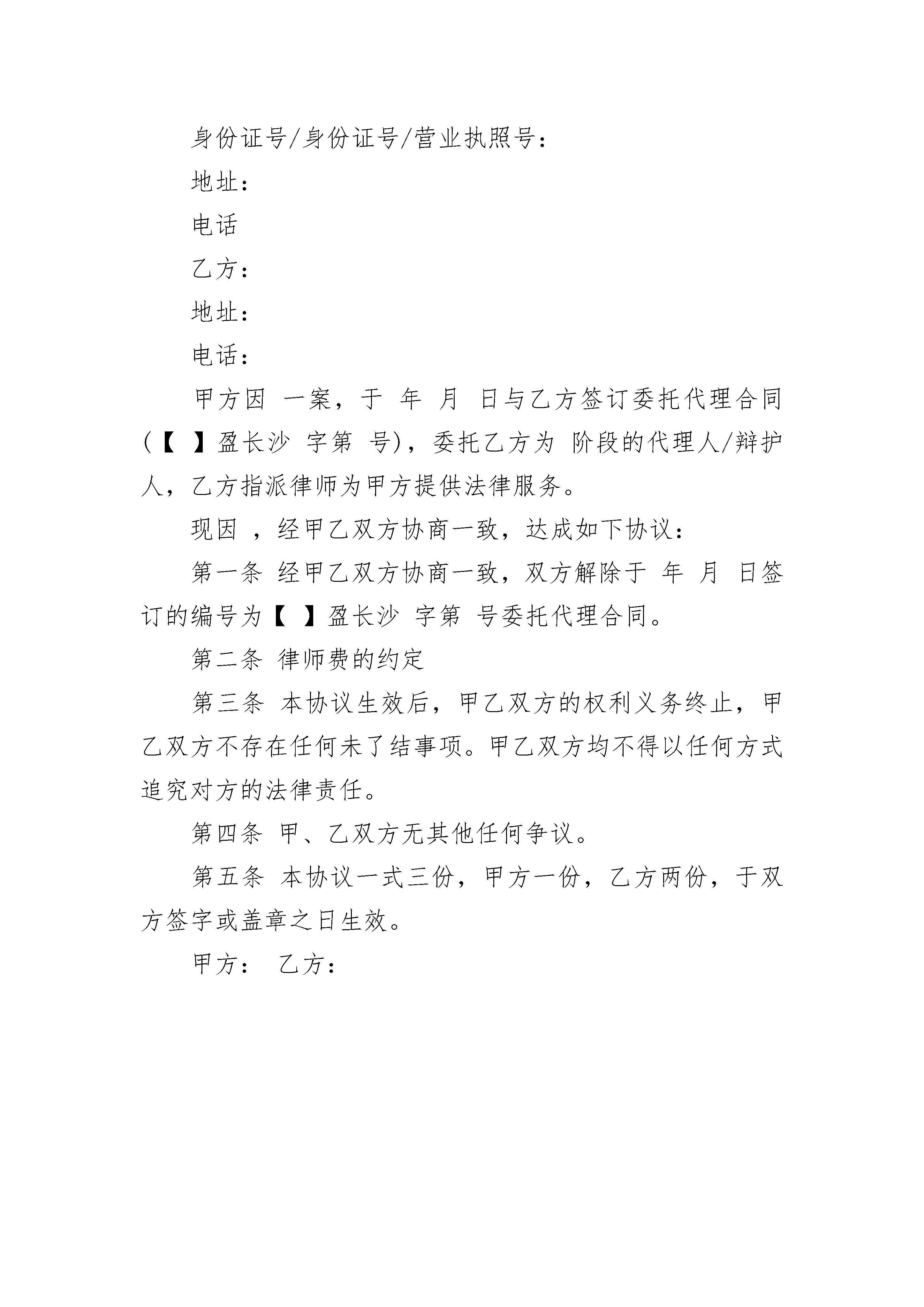 身份证号/身份证号/营业执照号：

地址：

电话

乙方：

地址：

电话：

甲方因 一案，于 年 月 日与乙方签订委托代理合同（【 】盈长沙 字第 号），委托乙方为 阶段的代理人/辩护人，乙方指派律师为甲方提供法律服务。

现因 ，经甲乙双方协商一致，达成如下协议：

第一条 经甲乙双方协商一致，双方解除于 年 月 日签订的编号为【 】盈长沙 字第 号委托代理合同。

第二条 律师费的约定

第三条 本协议生效后，甲乙双方的权利义务终止，甲乙双方不存在任何未了结事项。甲乙双方均不得以任何方式追究对方的法律责任。

第四条 甲、乙双方无其他任何争议。

第五条 本协议一式三份，甲方一份，乙方两份，于双方签字或盖章之日生效。

甲方： 乙方：